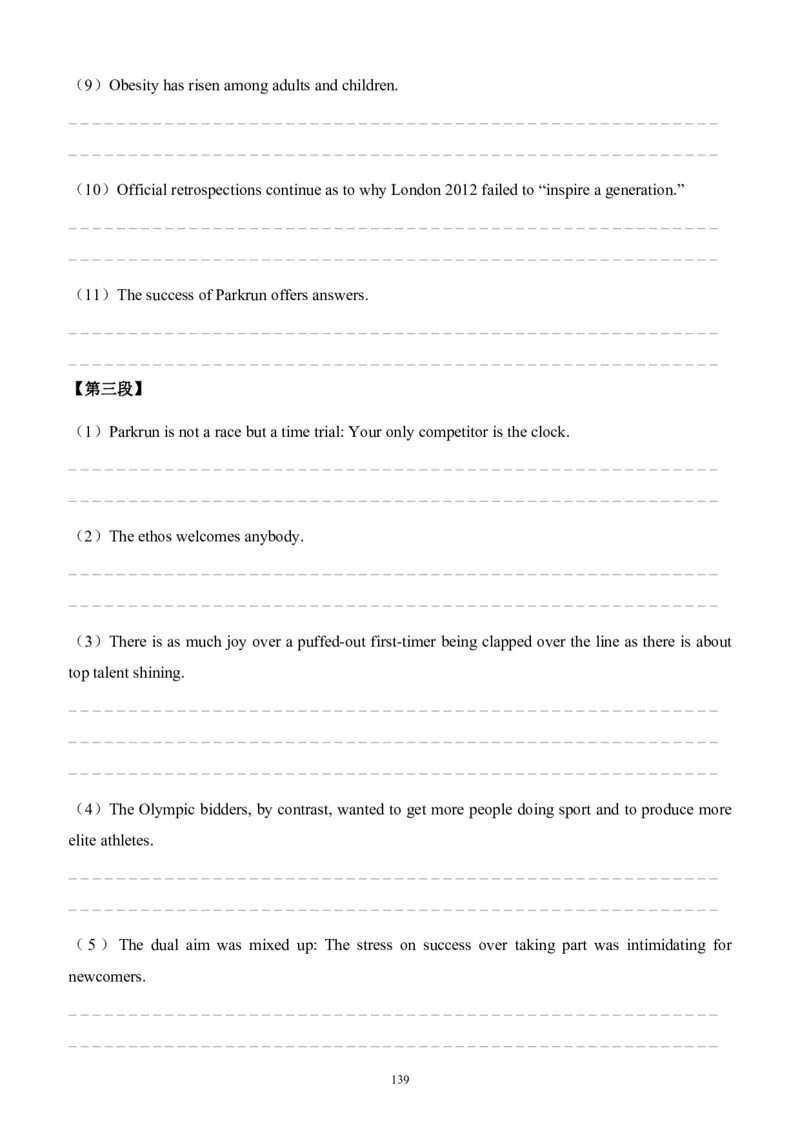 （9）Obesity has risen among adults and children.

____

____

（10）Official retrospections continue as to why London 2012 failed to "inspire a generation."

____

____

（11）The success of Parkrun offers answers.

____

____

【第三段】

（1）Parkrun is not a race but a time trial: Your only competitor is the clock.

____

____

（2）The ethos welcomes anybody.

____

____

（3）There is as much joy over a puffed-out first-timer being clapped over the line as there is about top talent shining.

____

____

____

（4）The Olympic bidders, by contrast, wanted to get more people doing sport and to produce more elite athletes.

____

____

（5）The dual aim was mixed up: The stress on success over taking part was intimidating for newcomers.

____

____

139